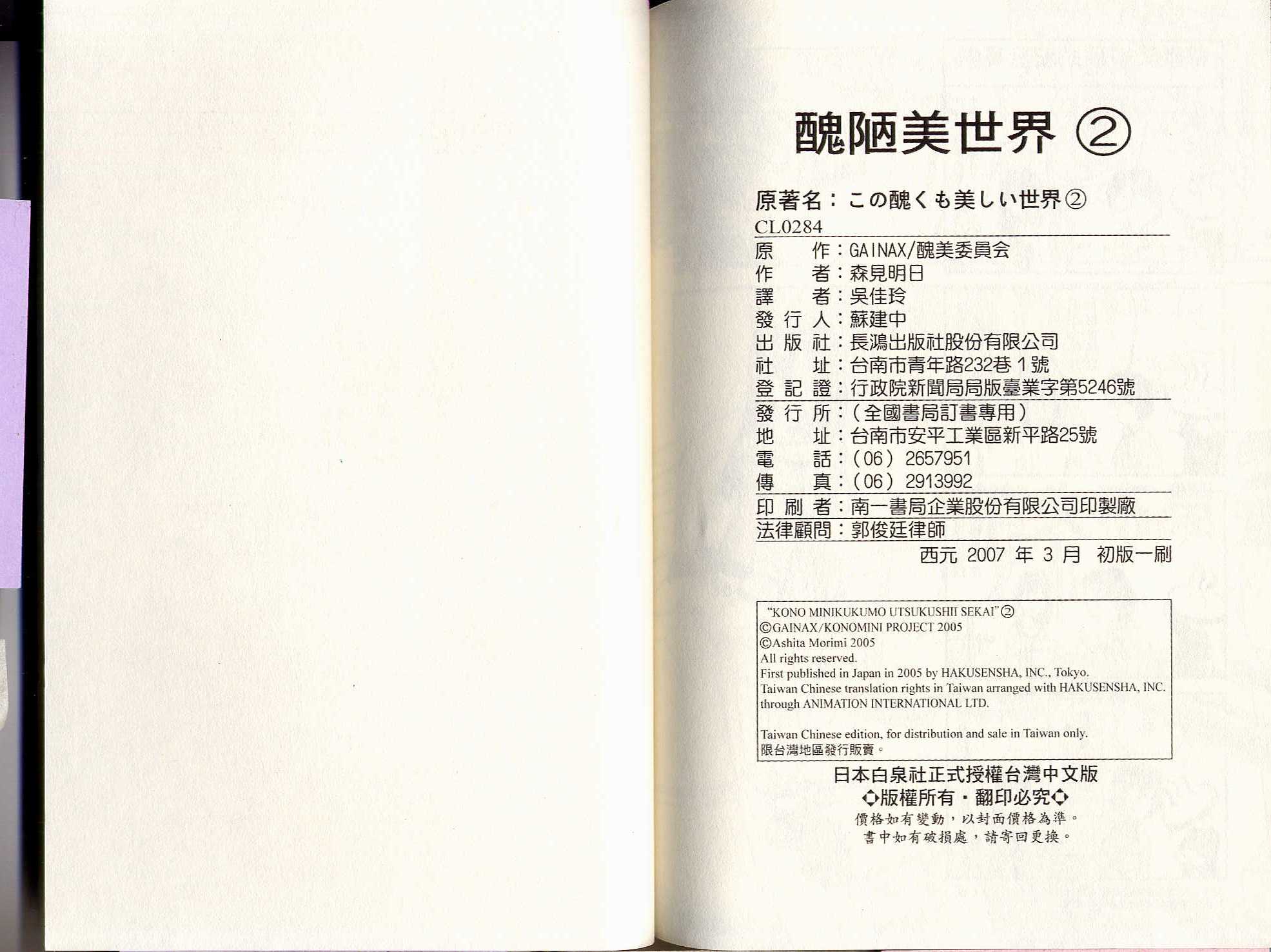 醜陋美世界 ②

原著名：この醜くも美しい世界②

CL0284

原　　作：GAINAX/醜美委員会
作　　者：森見明日
譯　　者：吳佳玲
發 行 人：蘇建中
出 版 社：長鴻出版社股份有限公司
社　　址：台南市青年路232巷1號
登 記 證：行政院新聞局局版臺業字第5246號
發 行 所：（全國書局訂書專用）
地　　址：台南市安平工業區新平路25號
電　　話：（06）2657951
傳　　真：（06）2913992
印 刷 者：南一書局企業股份有限公司印製廠
法律顧問：郭俊廷律師

西元 2007 年 3 月 初版一刷

"KONO MINIKUKUMO UTSUKUSHII SEKAI"②
©GAINAX/KONOMINI PROJECT 2005
©Ashita Morimi 2005
All rights reserved.
First published in Japan in 2005 by HAKUSENSHA, INC., Tokyo.
Taiwan Chinese translation rights in Taiwan arranged with HAKUSENSHA, INC. through ANIMATION INTERNATIONAL LTD.

Taiwan Chinese edition, for distribution and sale in Taiwan only.
限台灣地區發行販賣。

日本白泉社正式授權台灣中文版
◇版權所有・翻印必究◇
價格如有變動，以封面價格為準。
書中如有破損處，請寄回更換。